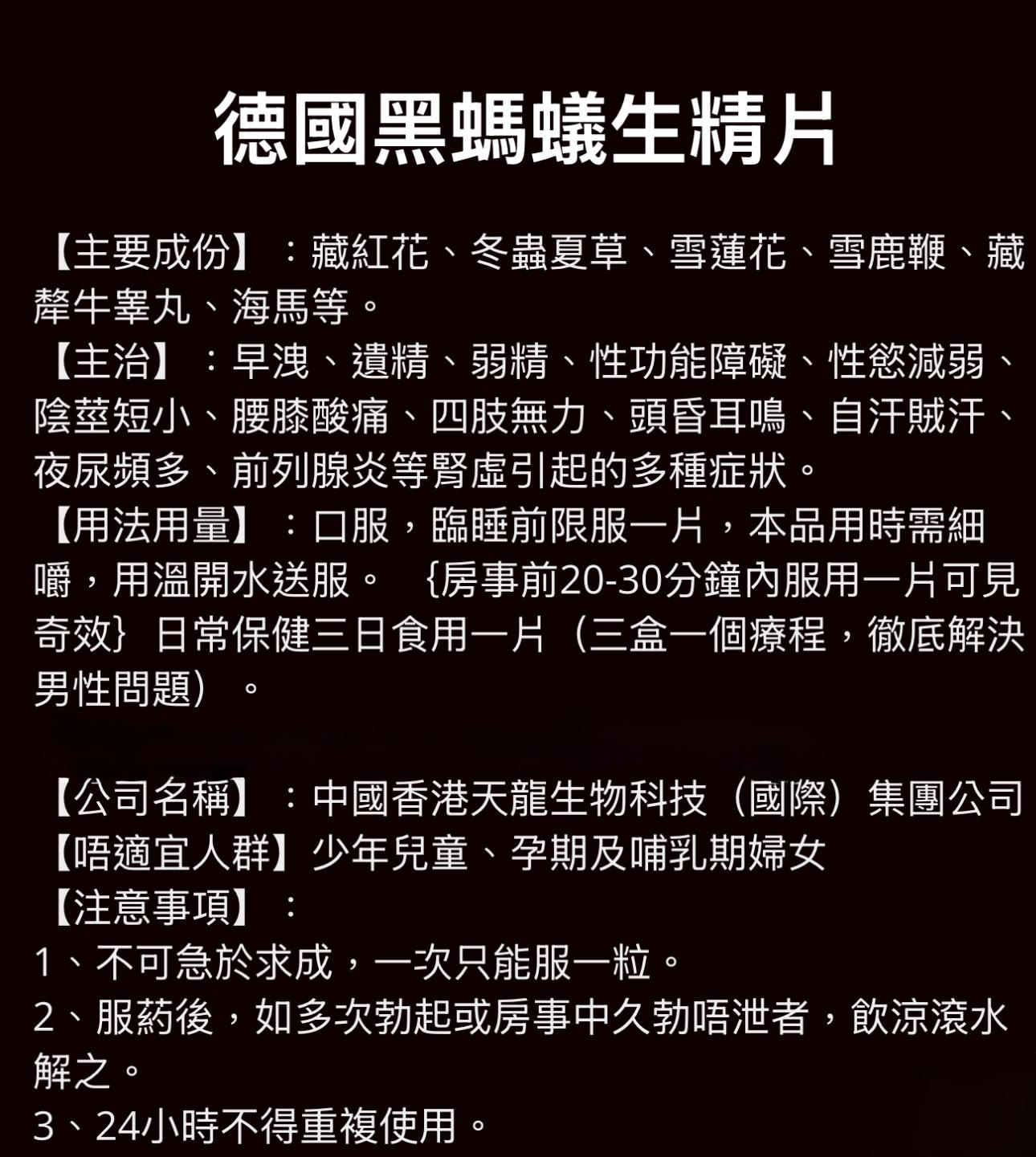 德國黑螞蟻生精片

【主要成份】：藏紅花、冬蟲夏草、雪蓮花、雪鹿鞭、藏犛牛睾丸、海馬等。
【主治】：早洩、遺精、弱精、性功能障礙、性慾減弱、陰莖短小、腰膝酸痛、四肢無力、頭昏耳鳴、自汗賊汗、夜尿頻多、前列腺炎等腎虛引起的多種症狀。
【用法用量】：口服，臨睡前限服一片，本品用時需細嚼，用溫開水送服。 {房事前20-30分鐘內服用一片可見奇效} 日常保健三日食用一片（三盒一個療程，徹底解決男性問題）。

【公司名稱】：中國香港天龍生物科技（國際）集團公司
【唔適宜人群】少年兒童、孕期及哺乳期婦女
【注意事項】：
1、不可急於求成，一次只能服一粒。
2、服葯後，如多次勃起或房事中久勃唔泄者，飲涼滾水解之。
3、24小時不得重複使用。